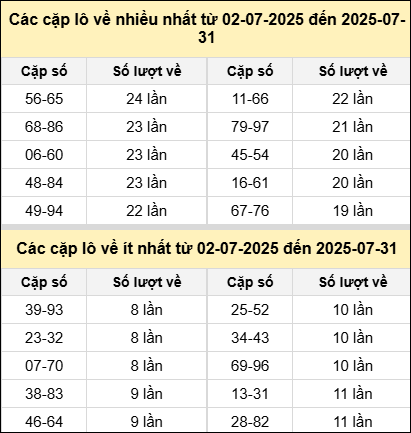 Các cặp lô về nhiều nhất từ 02-07-2025 đến 2025-07-31

| Cặp số | Số lượt về | Cặp số | Số lượt về |
|---|---|---|---|
| 56-65 | 24 lần | 11-66 | 22 lần |
| 68-86 | 23 lần | 79-97 | 21 lần |
| 06-60 | 23 lần | 45-54 | 20 lần |
| 48-84 | 23 lần | 16-61 | 20 lần |
| 49-94 | 22 lần | 67-76 | 19 lần |

Các cặp lô về ít nhất từ 02-07-2025 đến 2025-07-31

| Cặp số | Số lượt về | Cặp số | Số lượt về |
|---|---|---|---|
| 39-93 | 8 lần | 25-52 | 10 lần |
| 23-32 | 8 lần | 34-43 | 10 lần |
| 07-70 | 8 lần | 69-96 | 10 lần |
| 38-83 | 9 lần | 13-31 | 11 lần |
| 46-64 | 9 lần | 28-82 | 11 lần |